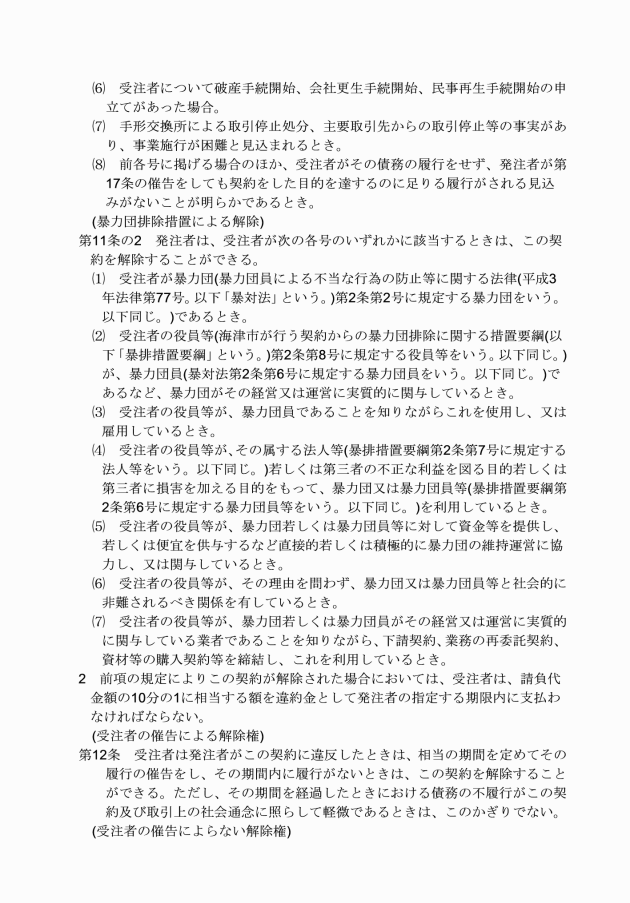 ⑹　受注者について破産手続開始、会社更生手続開始、民事再生手続開始の申立てがあった場合。
⑺　手形交換所による取引停止処分、主要取引先からの取引停止等の事実があり、事業施行が困難と見込まれるとき。
⑻　前各号に掲げる場合のほか、受注者がその債務の履行をせず、発注者が第17条の催告をしても契約をした目的を達するのに足りる履行がされる見込みがないことが明らかであるとき。
(暴力団排除措置による解除)
第11条の2　発注者は、受注者が次の各号のいずれかに該当するときは、この契約を解除することができる。
⑴　受注者が暴力団(暴力団員による不当な行為の防止等に関する法律(平成3年法律第77号。以下「暴対法」という。)第2条第2号に規定する暴力団をいう。以下同じ。)であるとき。
⑵　受注者の役員等(海津市が行う契約からの暴力団排除に関する措置要綱(以下「暴排措置要綱」という。)第2条第8号に規定する役員等をいう。以下同じ。)が、暴力団員(暴対法第2条第6号に規定する暴力団員をいう。以下同じ。)であるなど、暴力団がその経営又は運営に実質的に関与しているとき。
⑶　受注者の役員等が、暴力団員であることを知りながらこれを使用し、又は雇用しているとき。
⑷　受注者の役員等が、その属する法人等(暴排措置要綱第2条第7号に規定する法人等をいう。以下同じ。)若しくは第三者の不正な利益を図る目的若しくは第三者に損害を加える目的をもって、暴力団又は暴力団員等(暴排措置要綱第2条第6号に規定する暴力団員等をいう。以下同じ。)を利用しているとき。
⑸　受注者の役員等が、暴力団若しくは暴力団員等に対して資金等を提供し、若しくは便宜を供与するなど直接的若しくは積極的に暴力団の維持運営に協力し、又は関与しているとき。
⑹　受注者の役員等が、その理由を問わず、暴力団又は暴力団員等と社会的に非難されるべき関係を有しているとき。
⑺　受注者の役員等が、暴力団若しくは暴力団員がその経営又は運営に実質的に関与している業者であることを知りながら、下請契約、業務の再委託契約、資材等の購入契約等を締結し、これを利用しているとき。
2　前項の規定によりこの契約が解除された場合においては、受注者は、請負代金額の10分の1に相当する額を違約金として発注者の指定する期限内に支払わなければならない。
(受注者の催告による解除権)
第12条　受注者は発注者がこの契約に違反したときは、相当の期間を定めてその履行の催告をし、その期間内に履行がないときは、この契約を解除することができる。ただし、その期間を経過したときにおける債務の不履行がこの契約及び取引上の社会通念に照らして軽微であるときは、このかぎりでない。
(受注者の催告によらない解除権)